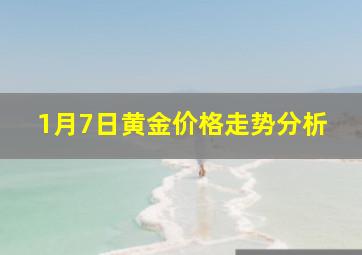 1月7日黄金价格走势分析